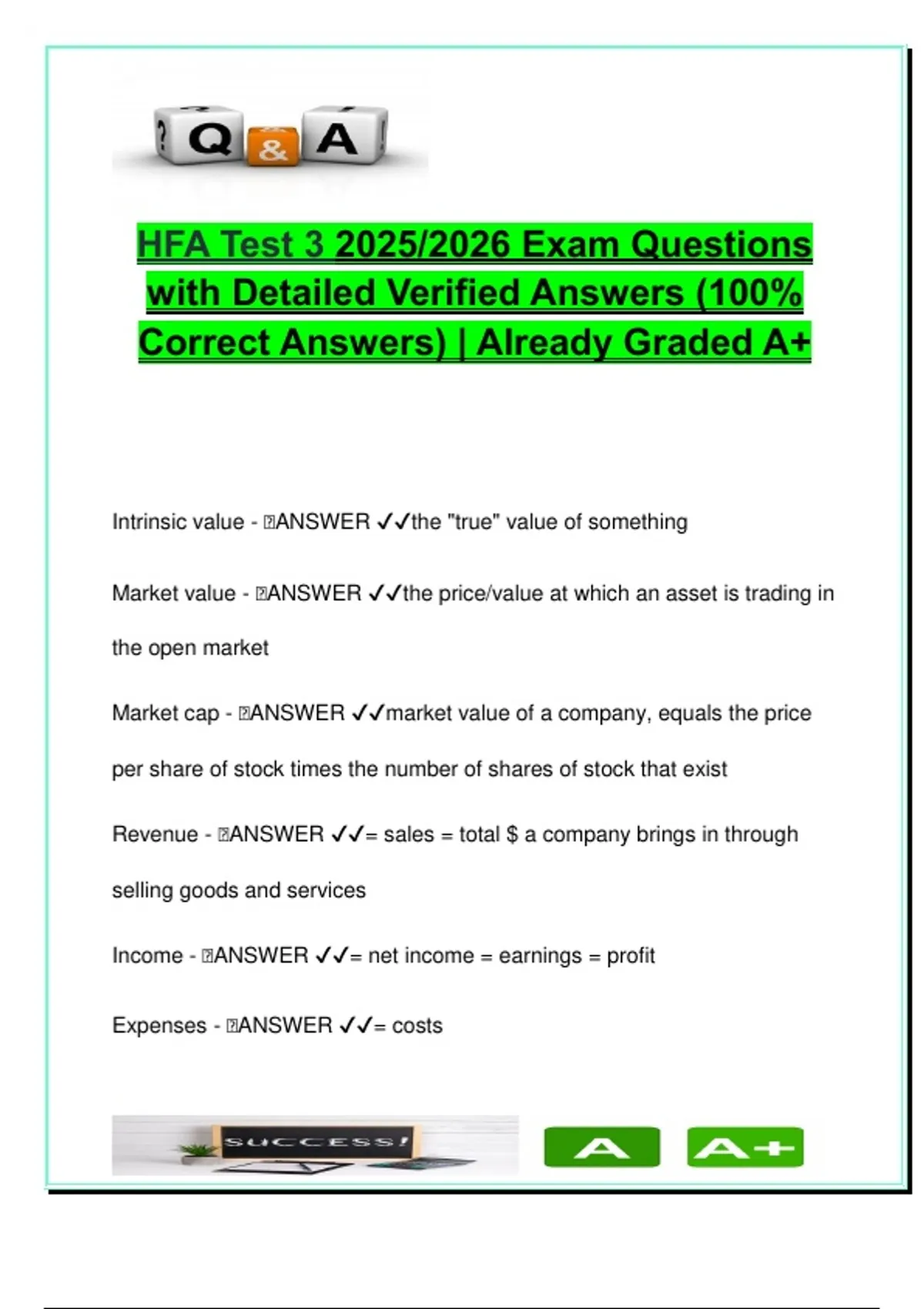 ? Q & A !

HFA Test 3 2025/2026 Exam Questions with Detailed Verified Answers (100% Correct Answers) | Already Graded A+

Intrinsic value - ANSWER ✓✓the "true" value of something

Market value - ANSWER ✓✓the price/value at which an asset is trading in the open market

Market cap - ANSWER ✓✓market value of a company, equals the price per share of stock times the number of shares of stock that exist

Revenue - ANSWER ✓✓= sales = total $ a company brings in through selling goods and services

Income - ANSWER ✓✓= net income = earnings = profit

Expenses - ANSWER ✓✓= costs

SUCCESS!

A

A+